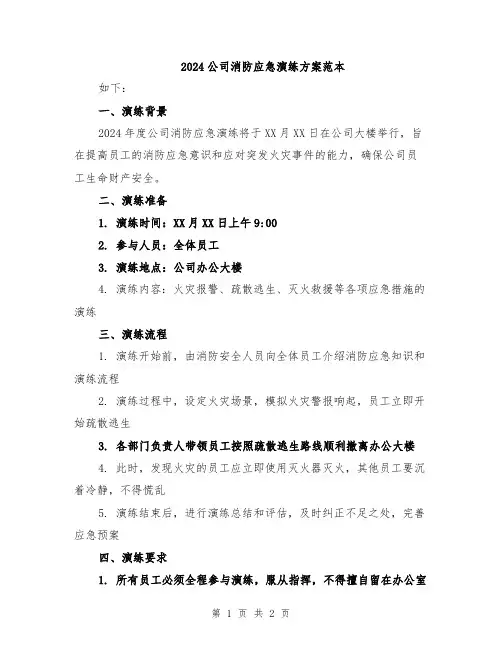 2024公司消防应急演练方案范本

如下：

一、演练背景

2024年度公司消防应急演练将于XX月XX日在公司大楼举行，旨在提高员工的消防应急意识和应对突发火灾事件的能力，确保公司员工生命财产安全。

二、演练准备

1. 演练时间：XX月XX日上午9:00

2. 参与人员：全体员工

3. 演练地点：公司办公大楼

4. 演练内容：火灾报警、疏散逃生、灭火救援等各项应急措施的演练

三、演练流程

1. 演练开始前，由消防安全人员向全体员工介绍消防应急知识和演练流程

2. 演练过程中，设定火灾场景，模拟火灾警报响起，员工立即开始疏散逃生

3. 各部门负责人带领员工按照疏散逃生路线顺利撤离办公大楼

4. 此时，发现火灾的员工应立即使用灭火器灭火，其他员工要沉着冷静，不得慌乱

5. 演练结束后，进行演练总结和评估，及时纠正不足之处，完善应急预案

四、演练要求

1. 所有员工必须全程参与演练，服从指挥，不得擅自留在办公室

第 1 页 共 2 页